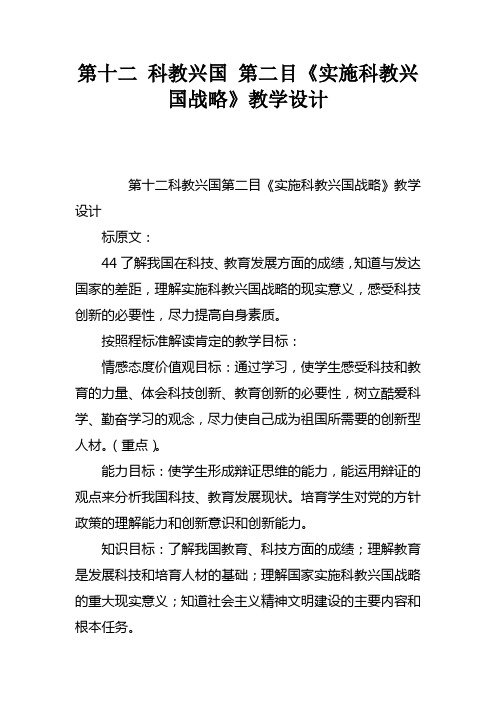 第十二 科教兴国 第二目《实施科教兴国战略》教学设计

第十二科教兴国第二目《实施科教兴国战略》教学设计

标原文：

44 了解我国在科技、教育发展方面的成绩，知道与发达国家的差距，理解实施科教兴国战略的现实意义，感受科技创新的必要性，尽力提高自身素质。

按照程标准解读肯定的教学目标：

情感态度价值观目标：通过学习，使学生感受科技和教育的力量、体会科技创新、教育创新的必要性，树立酷爱科学、勤奋学习的观念，尽力使自己成为祖国所需要的创新型人材。（重点）。

能力目标：使学生形成辩证思维的能力，能运用辩证的观点来分析我国科技、教育发展现状。培育学生对党的方针政策的理解能力和创新意识和创新能力。

知识目标：了解我国教育、科技方面的成绩；理解教育是发展科技和培育人材的基础；理解国家实施科教兴国战略的重大现实意义；知道社会主义精神文明建设的主要内容和根本任务。